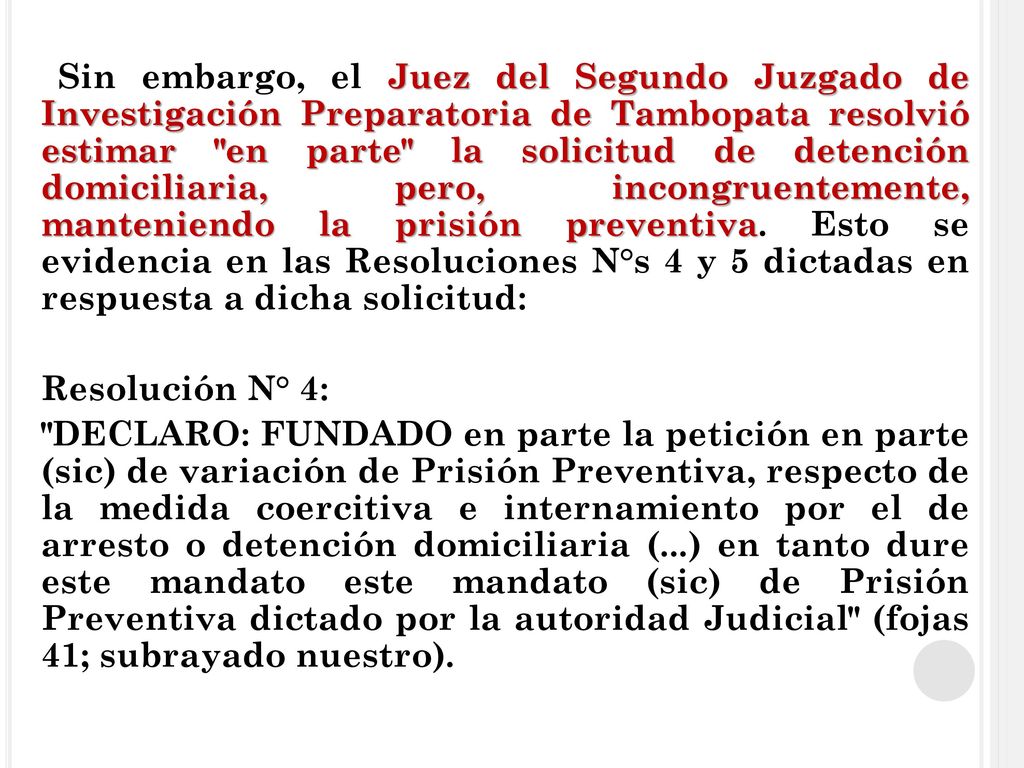 Sin embargo, el Juez del Segundo Juzgado de Investigación Preparatoria de Tambopata resolvió estimar "en parte" la solicitud de detención domiciliaria, pero, incongruentemente, manteniendo la prisión preventiva. Esto se evidencia en las Resoluciones N°s 4 y 5 dictadas en respuesta a dicha solicitud:

Resolución N° 4:

"DECLARO: FUNDADO en parte la petición en parte (sic) de variación de Prisión Preventiva, respecto de la medida coercitiva e internamiento por el de arresto o detención domiciliaria (...) en tanto dure este mandato este mandato (sic) de Prisión Preventiva dictado por la autoridad Judicial" (fojas 41; subrayado nuestro).